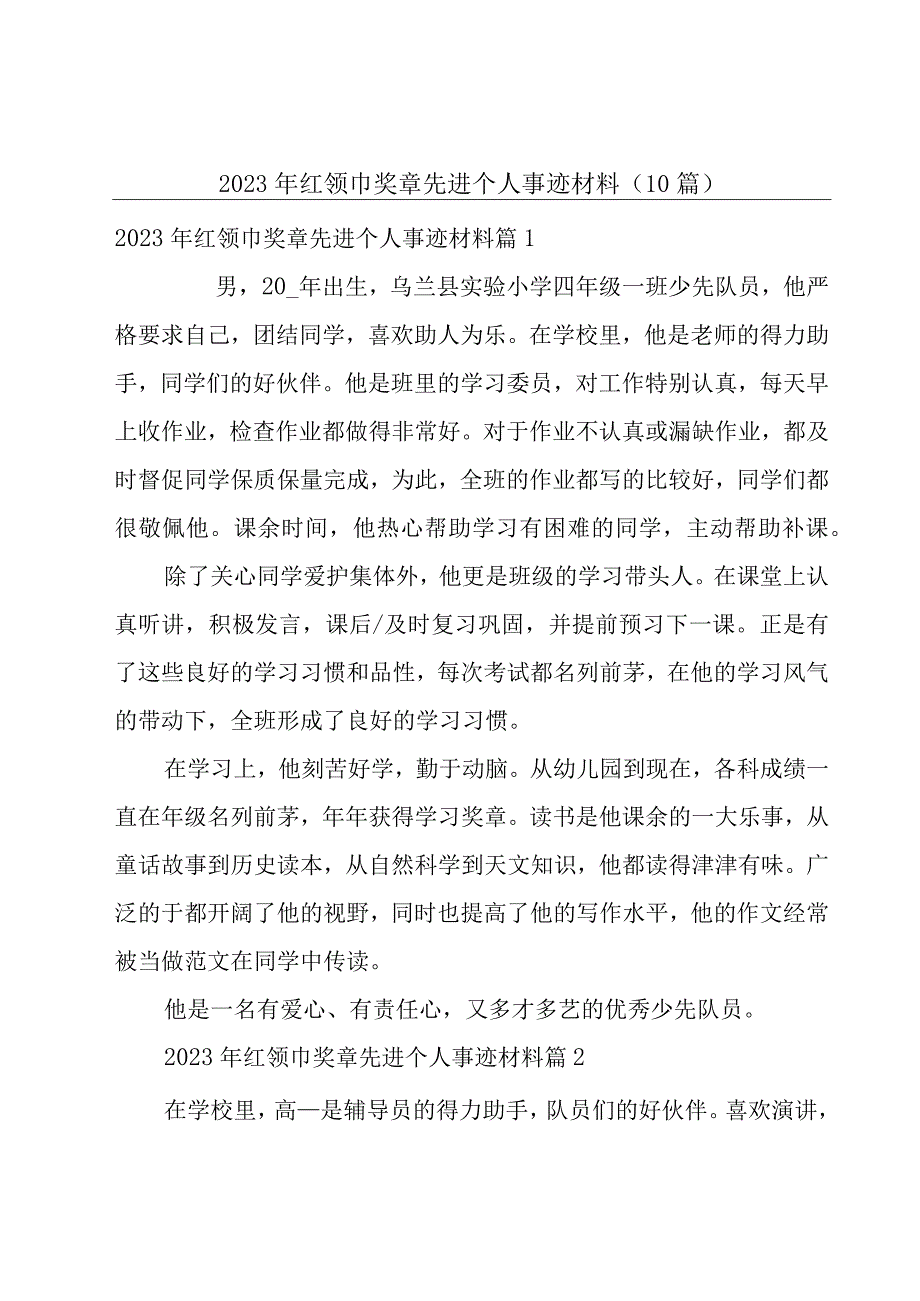 2023年红领巾奖章先进个人事迹材料（10篇）

2023年红领巾奖章先进个人事迹材料篇1

男，20_年出生，乌兰县实验小学四年级一班少先队员，他严格要求自己，团结同学，喜欢助人为乐。在学校里，他是老师的得力助手，同学们的好伙伴。他是班里的学习委员，对工作特别认真，每天早上收作业，检查作业都做得非常好。对于作业不认真或漏缺作业，都及时督促同学保质保量完成，为此，全班的作业都写的比较好，同学们都很敬佩他。课余时间，他热心帮助学习有困难的同学，主动帮助补课。

除了关心同学爱护集体外，他更是班级的学习带头人。在课堂上认真听讲，积极发言，课后/及时复习巩固，并提前预习下一课。正是有了这些良好的学习习惯和品性，每次考试都名列前茅，在他的学习风气的带动下，全班形成了良好的学习习惯。

在学习上，他刻苦好学，勤于动脑。从幼儿园到现在，各科成绩一直在年级名列前茅，年年获得学习奖章。读书是他课余的一大乐事，从童话故事到历史读本，从自然科学到天文知识，他都读得津津有味。广泛的于都开阔了他的视野，同时也提高了他的写作水平，他的作文经常被当做范文在同学中传读。

他是一名有爱心、有责任心，又多才多艺的优秀少先队员。

2023年红领巾奖章先进个人事迹材料篇2

在学校里，高一是辅导员的得力助手，队员们的好伙伴。喜欢演讲，